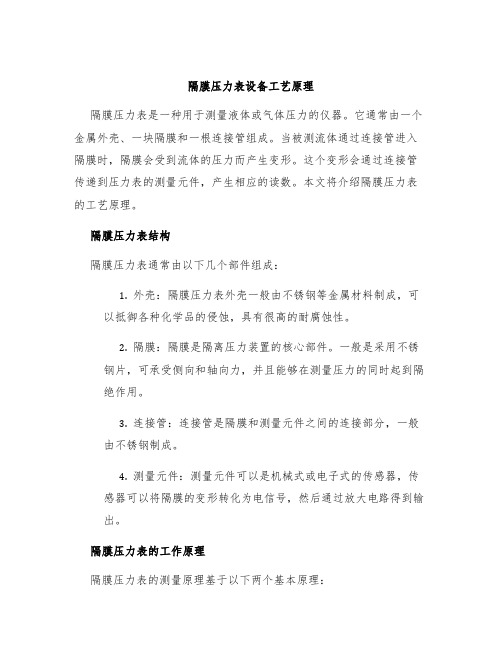 隔膜压力表设备工艺原理

隔膜压力表是一种用于测量液体或气体压力的仪器。它通常由一个金属外壳、一块隔膜和一根连接管组成。当被测流体通过连接管进入隔膜时，隔膜会受到流体的压力而产生变形。这个变形会通过连接管传递到压力表的测量元件，产生相应的读数。本文将介绍隔膜压力表的工艺原理。

隔膜压力表结构

隔膜压力表通常由以下几个部件组成：

1. 外壳：隔膜压力表外壳一般由不锈钢等金属材料制成，可以抵御各种化学品的侵蚀，具有很高的耐腐蚀性。

2. 隔膜：隔膜是隔离压力装置的核心部件。一般是采用不锈钢片，可承受侧向和轴向力，并且能够在测量压力的同时起到隔绝作用。

3. 连接管：连接管是隔膜和测量元件之间的连接部分，一般由不锈钢制成。

4. 测量元件：测量元件可以是机械式或电子式的传感器，传感器可以将隔膜的变形转化为电信号，然后通过放大电路得到输出。

隔膜压力表的工作原理

隔膜压力表的测量原理基于以下两个基本原理：